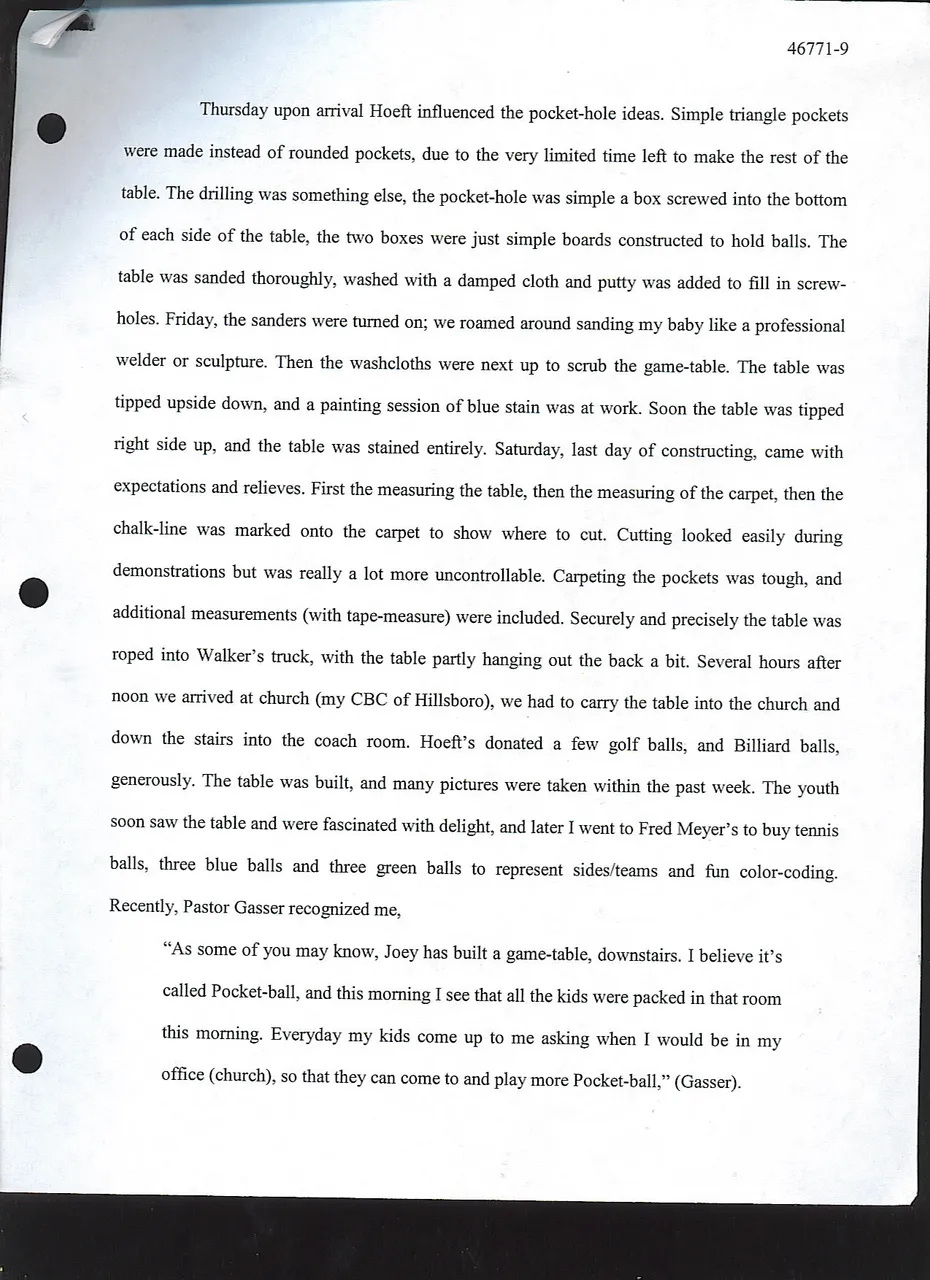 46771-9

Thursday upon arrival Hoeft influenced the pocket-hole ideas. Simple triangle pockets were made instead of rounded pockets, due to the very limited time left to make the rest of the table. The drilling was something else, the pocket-hole was simple a box screwed into the bottom of each side of the table, the two boxes were just simple boards constructed to hold balls. The table was sanded thoroughly, washed with a damped cloth and putty was added to fill in screw-holes. Friday, the sanders were turned on; we roamed around sanding my baby like a professional welder or sculpture. Then the washcloths were next up to scrub the game-table. The table was tipped upside down, and a painting session of blue stain was at work. Soon the table was tipped right side up, and the table was stained entirely. Saturday, last day of constructing, came with expectations and relieves. First the measuring the table, then the measuring of the carpet, then the chalk-line was marked onto the carpet to show where to cut. Cutting looked easily during demonstrations but was really a lot more uncontrollable. Carpeting the pockets was tough, and additional measurements (with tape-measure) were included. Securely and precisely the table was roped into Walker's truck, with the table partly hanging out the back a bit. Several hours after noon we arrived at church (my CBC of Hillsboro), we had to carry the table into the church and down the stairs into the coach room. Hoeft's donated a few golf balls, and Billiard balls, generously. The table was built, and many pictures were taken within the past week. The youth soon saw the table and were fascinated with delight, and later I went to Fred Meyer's to buy tennis balls, three blue balls and three green balls to represent sides/teams and fun color-coding. Recently, Pastor Gasser recognized me,

"As some of you may know, Joey has built a game-table, downstairs. I believe it's called Pocket-ball, and this morning I see that all the kids were packed in that room this morning. Everyday my kids come up to me asking when I would be in my office (church), so that they can come to and play more Pocket-ball," (Gasser).